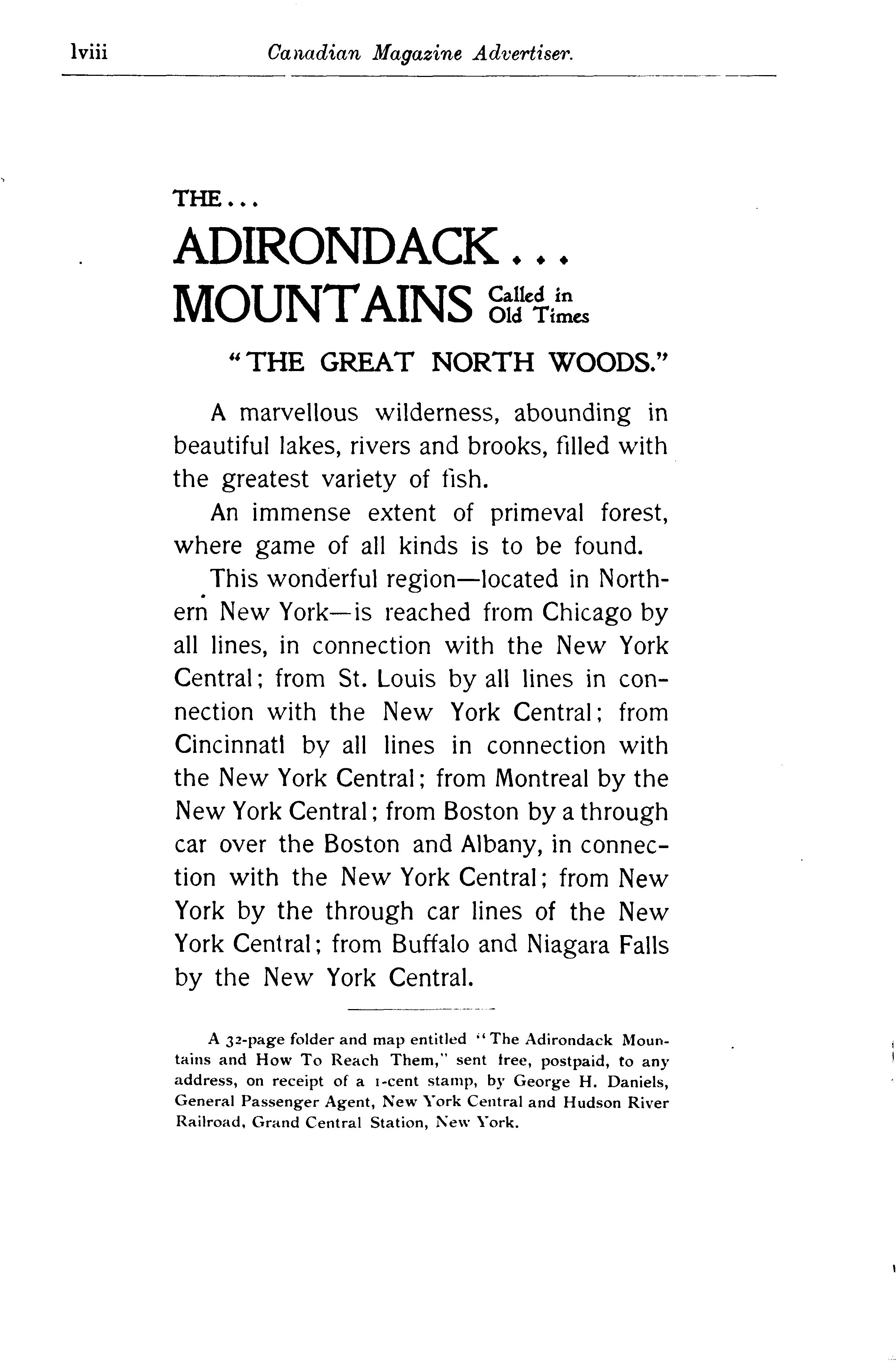 lviii Canadian Magazine Advertiser.

THE...

ADIRONDACK...

MOUNTAINS Called in Old Times

"THE GREAT NORTH WOODS."

A marvellous wilderness, abounding in beautiful lakes, rivers and brooks, filled with the greatest variety of fish.

An immense extent of primeval forest, where game of all kinds is to be found.

This wonderful region—located in Northern New York—is reached from Chicago by all lines, in connection with the New York Central; from St. Louis by all lines in connection with the New York Central; from Cincinnati by all lines in connection with the New York Central; from Montreal by the New York Central; from Boston by a through car over the Boston and Albany, in connection with the New York Central; from New York by the through car lines of the New York Central; from Buffalo and Niagara Falls by the New York Central.

A 32-page folder and map entitled "The Adirondack Mountains and How To Reach Them," sent free, postpaid, to any address, on receipt of a 1-cent stamp, by George H. Daniels, General Passenger Agent, New York Central and Hudson River Railroad, Grand Central Station, New York.